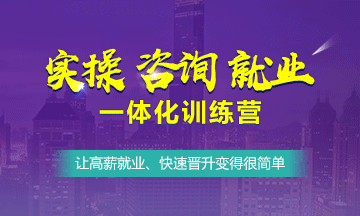 实操 咨询 就业

一体化训练营

让高薪就业、快速晋升变得很简单